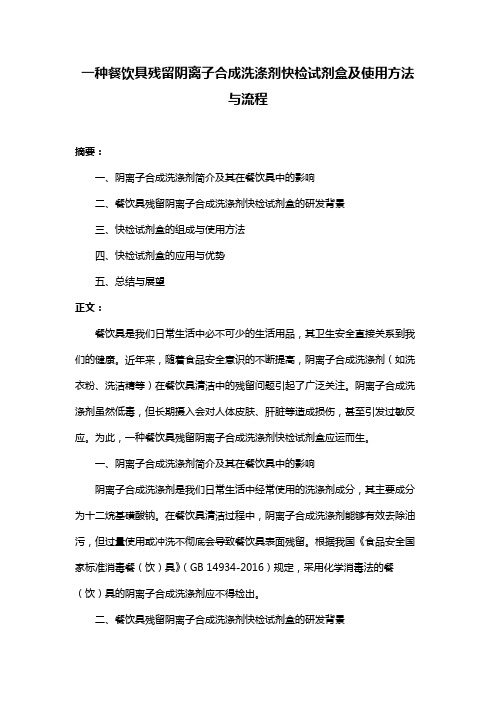 一种餐饮具残留阴离子合成洗涤剂快检试剂盒及使用方法与流程

摘要：

一、阴离子合成洗涤剂简介及其在餐饮具中的影响

二、餐饮具残留阴离子合成洗涤剂快检试剂盒的研发背景

三、快检试剂盒的组成与使用方法

四、快检试剂盒的应用与优势

五、总结与展望

正文：

餐饮具是我们日常生活中必不可少的生活用品，其卫生安全直接关系到我们的健康。近年来，随着食品安全意识的不断提高，阴离子合成洗涤剂（如洗衣粉、洗洁精等）在餐饮具清洁中的残留问题引起了广泛关注。阴离子合成洗涤剂虽然低毒，但长期摄入会对人体皮肤、肝脏等造成损伤，甚至引发过敏反应。为此，一种餐饮具残留阴离子合成洗涤剂快检试剂盒应运而生。

一、阴离子合成洗涤剂简介及其在餐饮具中的影响

阴离子合成洗涤剂是我们日常生活中经常使用的洗涤剂成分，其主要成分为十二烷基磺酸钠。在餐饮具清洁过程中，阴离子合成洗涤剂能够有效去除油污，但过量使用或冲洗不彻底会导致餐饮具表面残留。根据我国《食品安全国家标准消毒餐（饮）具》（GB 14934-2016）规定，采用化学消毒法的餐（饮）具的阴离子合成洗涤剂应不得检出。

二、餐饮具残留阴离子合成洗涤剂快检试剂盒的研发背景